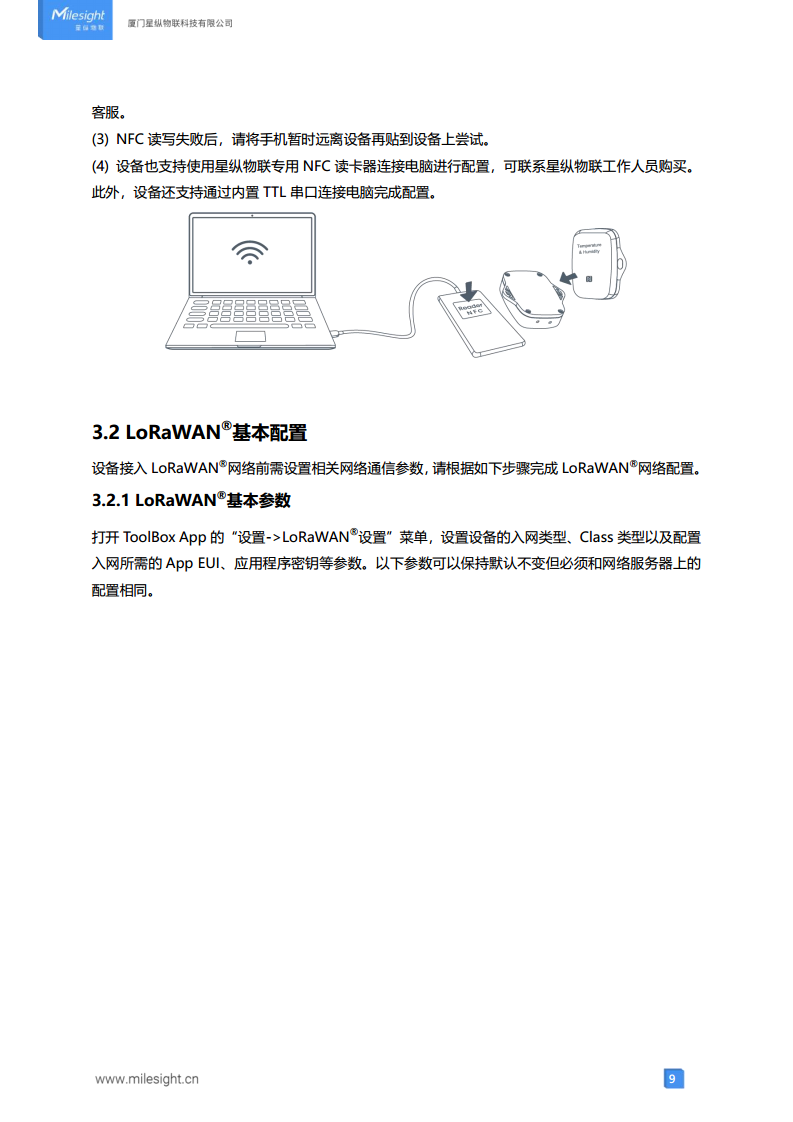 Milesight 星纵物联

厦门星纵物联科技有限公司

客服。

(3) NFC 读写失败后，请将手机暂时远离设备再贴到设备上尝试。

(4) 设备也支持使用星纵物联专用 NFC 读卡器连接电脑进行配置，可联系星纵物联工作人员购买。此外，设备还支持通过内置 TTL 串口连接电脑完成配置。

Reader NFC

Temperature & Humidity

3.2 LoRaWAN®基本配置

设备接入 LoRaWAN®网络前需设置相关网络通信参数，请根据如下步骤完成 LoRaWAN®网络配置。

3.2.1 LoRaWAN®基本参数

打开 ToolBox App 的“设置->LoRaWAN®设置”菜单，设置设备的入网类型、Class 类型以及配置入网所需的 App EUI、应用程序密钥等参数。以下参数可以保持默认不变但必须和网络服务器上的配置相同。

www.milesight.cn

9